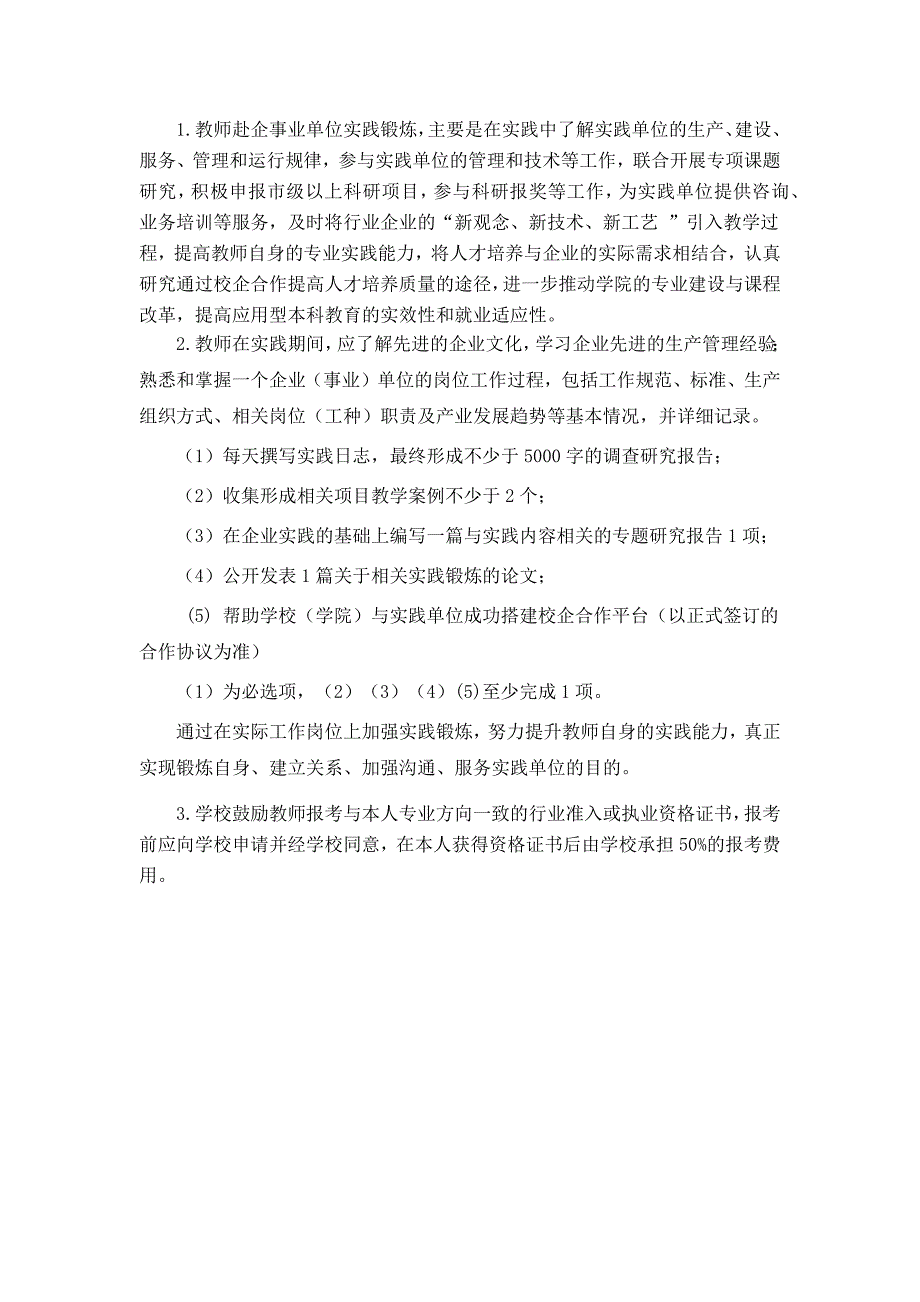 1.教师赴企事业单位实践锻炼，主要是在实践中了解实践单位的生产、建设、服务、管理和运行规律，参与实践单位的管理和技术等工作，联合开展专项课题研究，积极申报市级以上科研项目，参与科研报奖等工作，为实践单位提供咨询、业务培训等服务，及时将行业企业的“新观念、新技术、新工艺 ”引入教学过程，提高教师自身的专业实践能力，将人才培养与企业的实际需求相结合，认真研究通过校企合作提高人才培养质量的途径，进一步推动学院的专业建设与课程改革，提高应用型本科教育的实效性和就业适应性。

2.教师在实践期间，应了解先进的企业文化，学习企业先进的生产管理经验;熟悉和掌握一个企业（事业）单位的岗位工作过程，包括工作规范、标准、生产组织方式、相关岗位（工种）职责及产业发展趋势等基本情况，并详细记录。

（1）每天撰写实践日志，最终形成不少于 5000 字的调查研究报告；

（2）收集形成相关项目教学案例不少于 2 个；

（3）在企业实践的基础上编写一篇与实践内容相关的专题研究报告 1 项；

（4）公开发表 1 篇关于相关实践锻炼的论文；

(5) 帮助学校（学院）与实践单位成功搭建校企合作平台（以正式签订的合作协议为准）

（1）为必选项，（2）（3）（4）(5)至少完成 1 项。

通过在实际工作岗位上加强实践锻炼，努力提升教师自身的实践能力，真正实现锻炼自身、建立关系、加强沟通、服务实践单位的目的。

3.学校鼓励教师报考与本人专业方向一致的行业准入或执业资格证书，报考前应向学校申请并经学校同意，在本人获得资格证书后由学校承担 50%的报考费用。